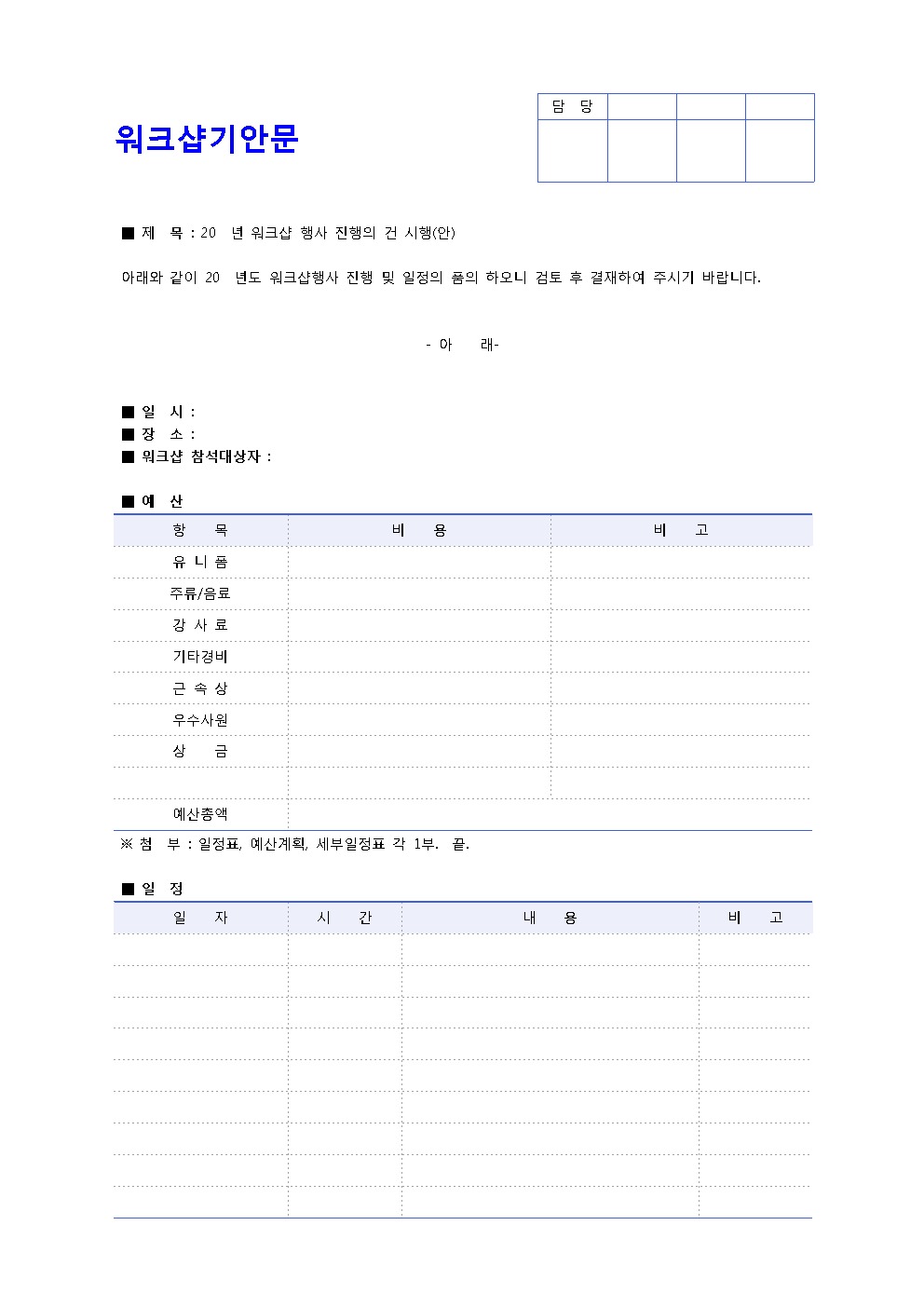 워크샵기안문

| 담 당 | | | |
|---|---|---|---|
| | | | |

■ 제 목 : 20 년 워크샵 행사 진행의 건 시행(안)

아래와 같이 20 년도 워크샵행사 진행 및 일정의 품의 하오니 검토 후 결재하여 주시기 바랍니다.

- 아 래-

■ 일 시 :
■ 장 소 :
■ 워크샵 참석대상자 :

■ 예 산

| 항 목 | 비 용 | 비 고 |
|---|---|---|
| 유 니 폼 | | |
| 주류/음료 | | |
| 강 사 료 | | |
| 기타경비 | | |
| 근 속 상 | | |
| 우수사원 | | |
| 상 금 | | |
| | | |
| 예산총액 | | |

※ 첨 부 : 일정표, 예산계획, 세부일정표 각 1부. 끝.

■ 일 정

| 일 자 | 시 간 | 내 용 | 비 고 |
|---|---|---|---|
| | | | |
| | | | |
| | | | |
| | | | |
| | | | |
| | | | |
| | | | |
| | | | |
| | | | |